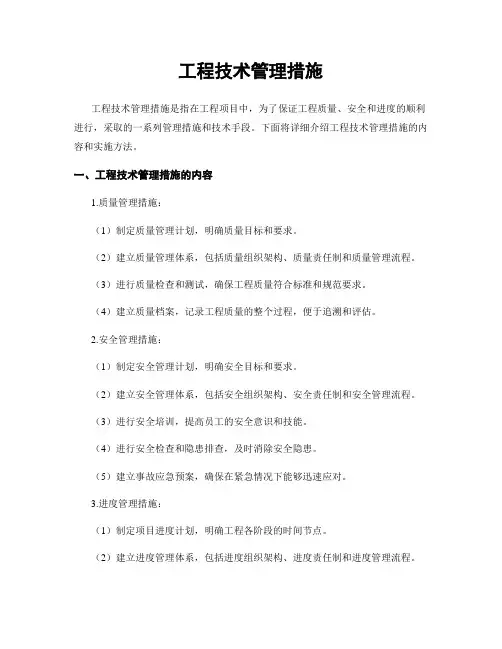 工程技术管理措施

工程技术管理措施是指在工程项目中，为了保证工程质量、安全和进度的顺利进行，采取的一系列管理措施和技术手段。下面将详细介绍工程技术管理措施的内容和实施方法。

一、工程技术管理措施的内容

1.质量管理措施：

（1）制定质量管理计划，明确质量目标和要求。

（2）建立质量管理体系，包括质量组织架构、质量责任制和质量管理流程。

（3）进行质量检查和测试，确保工程质量符合标准和规范要求。

（4）建立质量档案，记录工程质量的整个过程，便于追溯和评估。

2.安全管理措施：

（1）制定安全管理计划，明确安全目标和要求。

（2）建立安全管理体系，包括安全组织架构、安全责任制和安全管理流程。

（3）进行安全培训，提高员工的安全意识和技能。

（4）进行安全检查和隐患排查，及时消除安全隐患。

（5）建立事故应急预案，确保在紧急情况下能够迅速应对。

3.进度管理措施：

（1）制定项目进度计划，明确工程各阶段的时间节点。

（2）建立进度管理体系，包括进度组织架构、进度责任制和进度管理流程。